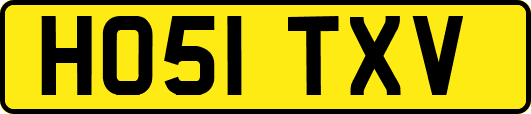 HO51 TXV